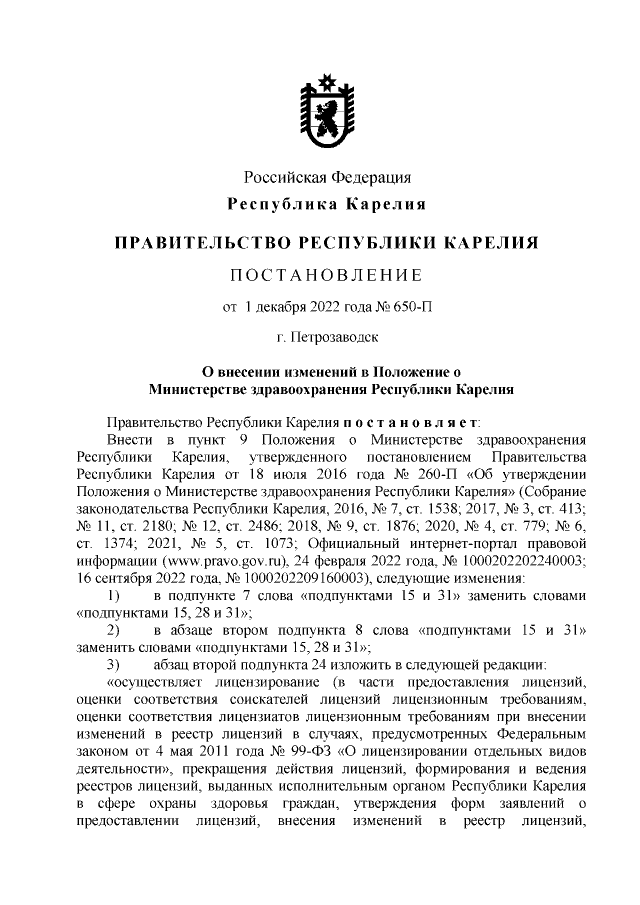 Российская Федерация
Республика Карелия

ПРАВИТЕЛЬСТВО РЕСПУБЛИКИ КАРЕЛИЯ

ПОСТАНОВЛЕНИЕ

от 1 декабря 2022 года № 650-П

г. Петрозаводск

О внесении изменений в Положение о Министерстве здравоохранения Республики Карелия

Правительство Республики Карелия постановляет:

Внести в пункт 9 Положения о Министерстве здравоохранения Республики Карелия, утвержденного постановлением Правительства Республики Карелия от 18 июля 2016 года № 260-П «Об утверждении Положения о Министерстве здравоохранения Республики Карелия» (Собрание законодательства Республики Карелия, 2016, № 7, ст. 1538; 2017, № 3, ст. 413; № 11, ст. 2180; № 12, ст. 2486; 2018, № 9, ст. 1876; 2020, № 4, ст. 779; № 6, ст. 1374; 2021, № 5, ст. 1073; Официальный интернет-портал правовой информации (www.pravo.gov.ru), 24 февраля 2022 года, № 1000202202240003; 16 сентября 2022 года, № 1000202209160003), следующие изменения:

1) в подпункте 7 слова «подпунктами 15 и 31» заменить словами «подпунктами 15, 28 и 31»;

2) в абзаце втором подпункта 8 слова «подпунктами 15 и 31» заменить словами «подпунктами 15, 28 и 31»;

3) абзац второй подпункта 24 изложить в следующей редакции:

«осуществляет лицензирование (в части предоставления лицензий, оценки соответствия соискателей лицензий лицензионным требованиям, оценки соответствия лицензиатов лицензионным требованиям при внесении изменений в реестр лицензий в случаях, предусмотренных Федеральным законом от 4 мая 2011 года № 99-ФЗ «О лицензировании отдельных видов деятельности», прекращения действия лицензий, формирования и ведения реестров лицензий, выданных исполнительным органом Республики Карелия в сфере охраны здоровья граждан, утверждения форм заявлений о предоставлении лицензий, внесения изменений в реестр лицензий,